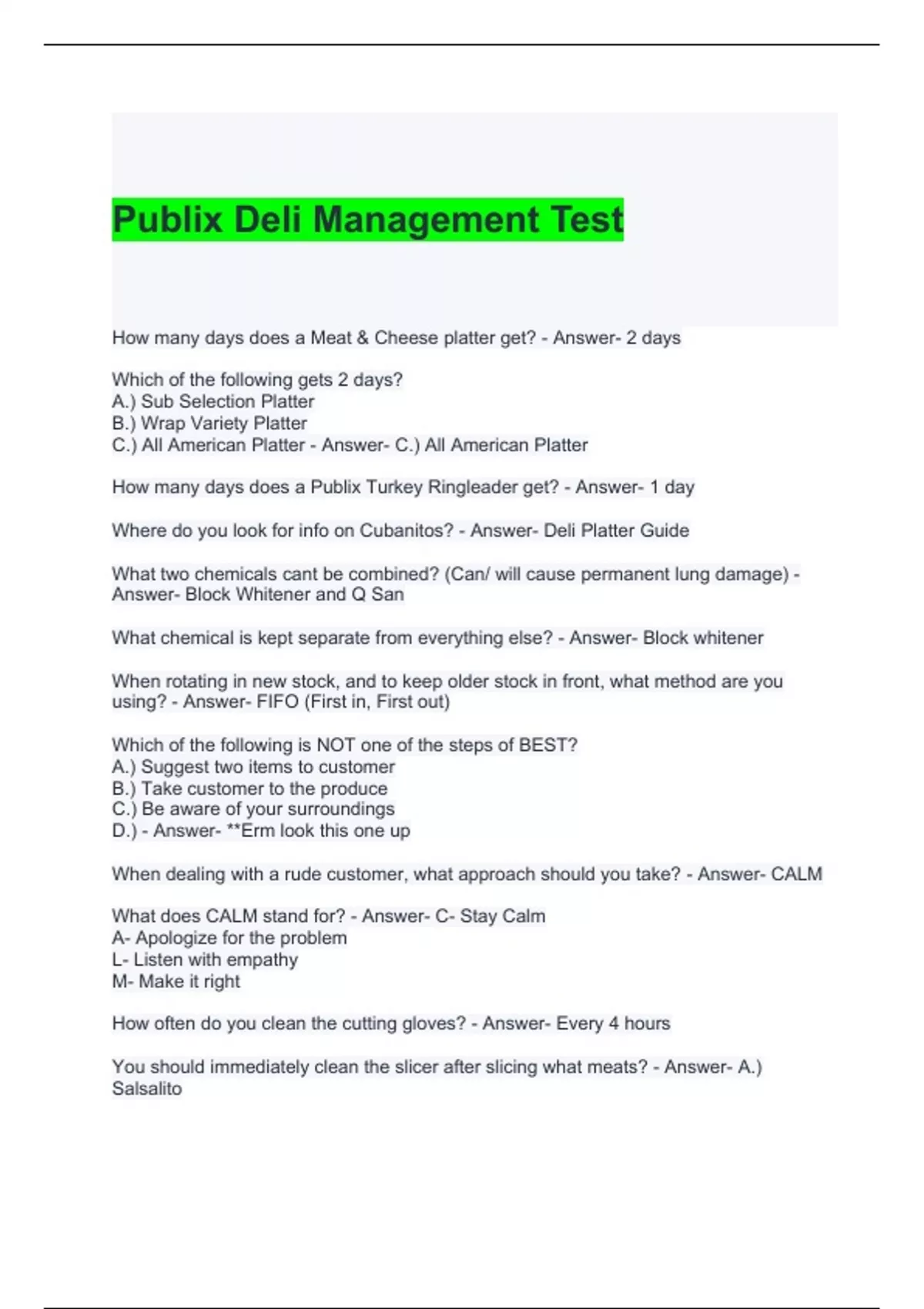 Publix Deli Management Test

How many days does a Meat & Cheese platter get? - Answer- 2 days

Which of the following gets 2 days?
A.) Sub Selection Platter
B.) Wrap Variety Platter
C.) All American Platter - Answer- C.) All American Platter

How many days does a Publix Turkey Ringleader get? - Answer- 1 day

Where do you look for info on Cubanitos? - Answer- Deli Platter Guide

What two chemicals cant be combined? (Can/ will cause permanent lung damage) - Answer- Block Whitener and Q San

What chemical is kept separate from everything else? - Answer- Block whitener

When rotating in new stock, and to keep older stock in front, what method are you using? - Answer- FIFO (First in, First out)

Which of the following is NOT one of the steps of BEST?
A.) Suggest two items to customer
B.) Take customer to the produce
C.) Be aware of your surroundings
D.) - Answer- **Erm look this one up

When dealing with a rude customer, what approach should you take? - Answer- CALM

What does CALM stand for? - Answer- C- Stay Calm
A- Apologize for the problem
L- Listen with empathy
M- Make it right

How often do you clean the cutting gloves? - Answer- Every 4 hours

You should immediately clean the slicer after slicing what meats? - Answer- A.) Salsalito